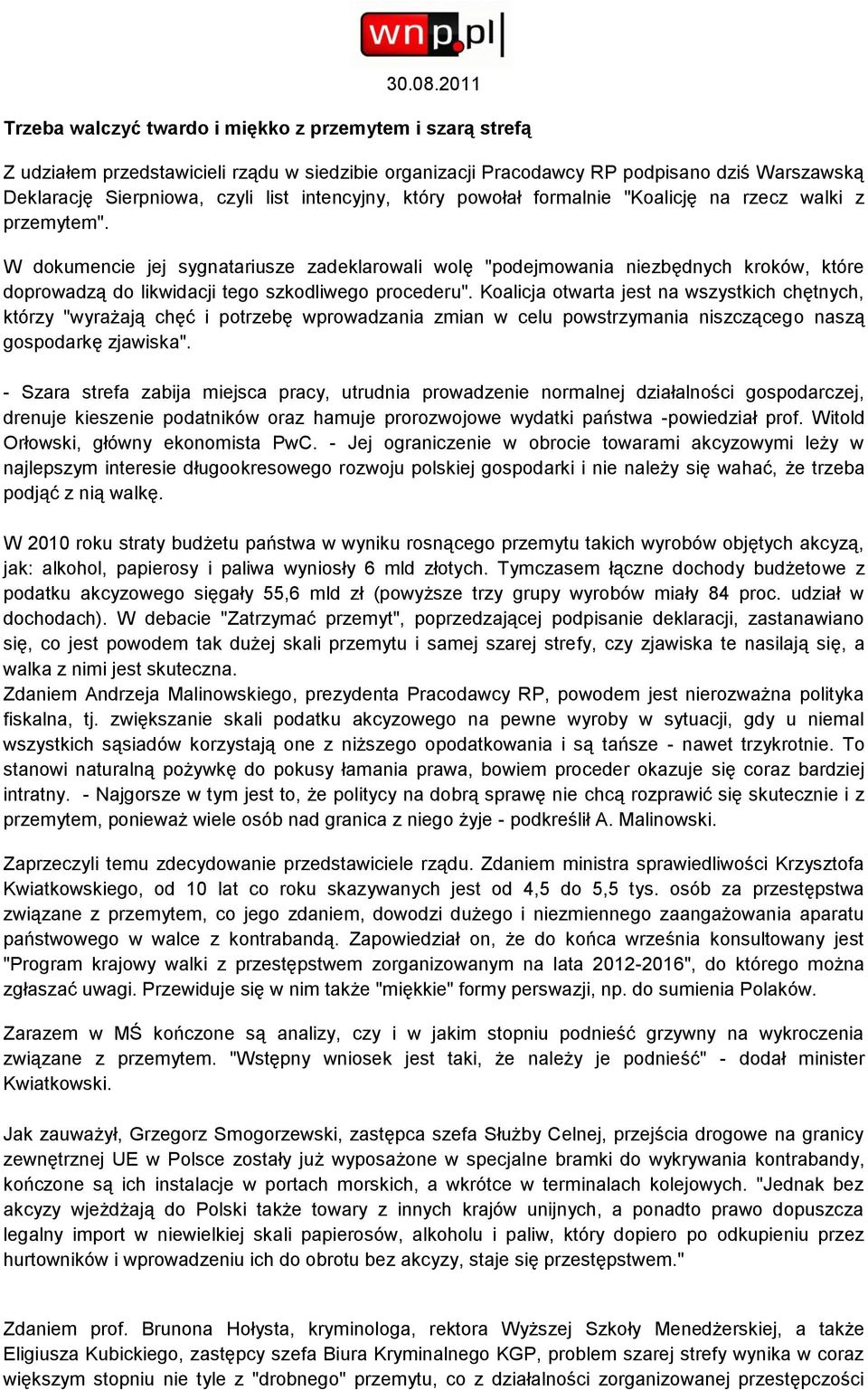 wnp.pl

30.08.2011

Trzeba walczyć twardo i miękko z przemytem i szarą strefą

Z udziałem przedstawicieli rządu w siedzibie organizacji Pracodawcy RP podpisano dziś Warszawską Deklarację Sierpniowa, czyli list intencyjny, który powołał formalnie "Koalicję na rzecz walki z przemytem".

W dokumencie jej sygnatariusze zadeklarowali wolę "podejmowania niezbędnych kroków, które doprowadzą do likwidacji tego szkodliwego procederu". Koalicja otwarta jest na wszystkich chętnych, którzy "wyrażają chęć i potrzebę wprowadzania zmian w celu powstrzymania niszczącego naszą gospodarkę zjawiska".

- Szara strefa zabija miejsca pracy, utrudnia prowadzenie normalnej działalności gospodarczej, drenuje kieszenie podatników oraz hamuje prorozwojowe wydatki państwa -powiedział prof. Witold Orłowski, główny ekonomista PwC. - Jej ograniczenie w obrocie towarami akcyzowymi leży w najlepszym interesie długookresowego rozwoju polskiej gospodarki i nie należy się wahać, że trzeba podjąć z nią walkę.

W 2010 roku straty budżetu państwa w wyniku rosnącego przemytu takich wyrobów objętych akcyzą, jak: alkohol, papierosy i paliwa wyniosły 6 mld złotych. Tymczasem łączne dochody budżetowe z podatku akcyzowego sięgały 55,6 mld zł (powyższe trzy grupy wyrobów miały 84 proc. udział w dochodach). W debacie "Zatrzymać przemyt", poprzedzającej podpisanie deklaracji, zastanawiano się, co jest powodem tak dużej skali przemytu i samej szarej strefy, czy zjawiska te nasilają się, a walka z nimi jest skuteczna.
Zdaniem Andrzeja Malinowskiego, prezydenta Pracodawcy RP, powodem jest nierozważna polityka fiskalna, tj. zwiększanie skali podatku akcyzowego na pewne wyroby w sytuacji, gdy u niemal wszystkich sąsiadów korzystają one z niższego opodatkowania i są tańsze - nawet trzykrotnie. To stanowi naturalną pożywkę do pokusy łamania prawa, bowiem proceder okazuje się coraz bardziej intratny. - Najgorsze w tym jest to, że politycy na dobrą sprawę nie chcą rozprawić się skutecznie i z przemytem, ponieważ wiele osób nad granica z niego żyje - podkreślił A. Malinowski.

Zaprzeczyli temu zdecydowanie przedstawiciele rządu. Zdaniem ministra sprawiedliwości Krzysztofa Kwiatkowskiego, od 10 lat co roku skazywanych jest od 4,5 do 5,5 tys. osób za przestępstwa związane z przemytem, co jego zdaniem, dowodzi dużego i niezmiennego zaangażowania aparatu państwowego w walce z kontrabandą. Zapowiedział on, że do końca września konsultowany jest "Program krajowy walki z przestępstwem zorganizowanym na lata 2012-2016", do którego można zgłaszać uwagi. Przewiduje się w nim także "miękkie" formy perswazji, np. do sumienia Polaków.

Zarazem w MŚ kończone są analizy, czy i w jakim stopniu podnieść grzywny na wykroczenia związane z przemytem. "Wstępny wniosek jest taki, że należy je podnieść" - dodał minister Kwiatkowski.

Jak zauważył, Grzegorz Smogorzewski, zastępca szefa Służby Celnej, przejścia drogowe na granicy zewnętrznej UE w Polsce zostały już wyposażone w specjalne bramki do wykrywania kontrabandy, kończone są ich instalacje w portach morskich, a wkrótce w terminalach kolejowych. "Jednak bez akcyzy wjeżdżają do Polski także towary z innych krajów unijnych, a ponadto prawo dopuszcza legalny import w niewielkiej skali papierosów, alkoholu i paliw, który dopiero po odkupieniu przez hurtowników i wprowadzeniu ich do obrotu bez akcyzy, staje się przestępstwem."

Zdaniem prof. Brunona Hołysta, kryminologa, rektora Wyższej Szkoły Menedżerskiej, a także Eligiusza Kubickiego, zastępcy szefa Biura Kryminalnego KGP, problem szarej strefy wynika w coraz większym stopniu nie tyle z "drobnego" przemytu, co z działalności zorganizowanej przestępczości